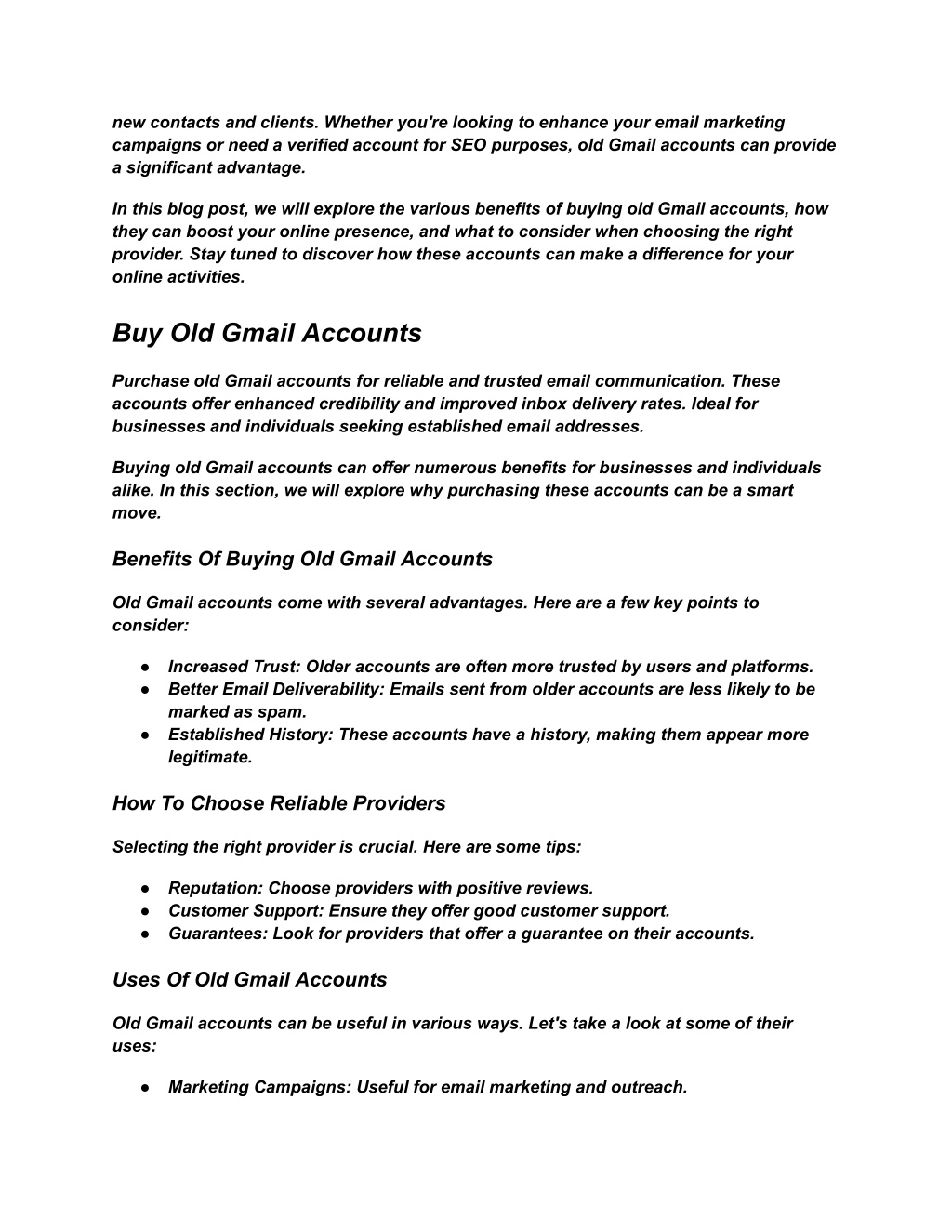 new contacts and clients. Whether you're looking to enhance your email marketing campaigns or need a verified account for SEO purposes, old Gmail accounts can provide a significant advantage.

In this blog post, we will explore the various benefits of buying old Gmail accounts, how they can boost your online presence, and what to consider when choosing the right provider. Stay tuned to discover how these accounts can make a difference for your online activities.

Buy Old Gmail Accounts

Purchase old Gmail accounts for reliable and trusted email communication. These accounts offer enhanced credibility and improved inbox delivery rates. Ideal for businesses and individuals seeking established email addresses.

Buying old Gmail accounts can offer numerous benefits for businesses and individuals alike. In this section, we will explore why purchasing these accounts can be a smart move.

Benefits Of Buying Old Gmail Accounts

Old Gmail accounts come with several advantages. Here are a few key points to consider:

● Increased Trust: Older accounts are often more trusted by users and platforms.
● Better Email Deliverability: Emails sent from older accounts are less likely to be marked as spam.
● Established History: These accounts have a history, making them appear more legitimate.

How To Choose Reliable Providers

Selecting the right provider is crucial. Here are some tips:

● Reputation: Choose providers with positive reviews.
● Customer Support: Ensure they offer good customer support.
● Guarantees: Look for providers that offer a guarantee on their accounts.

Uses Of Old Gmail Accounts

Old Gmail accounts can be useful in various ways. Let's take a look at some of their uses:

● Marketing Campaigns: Useful for email marketing and outreach.